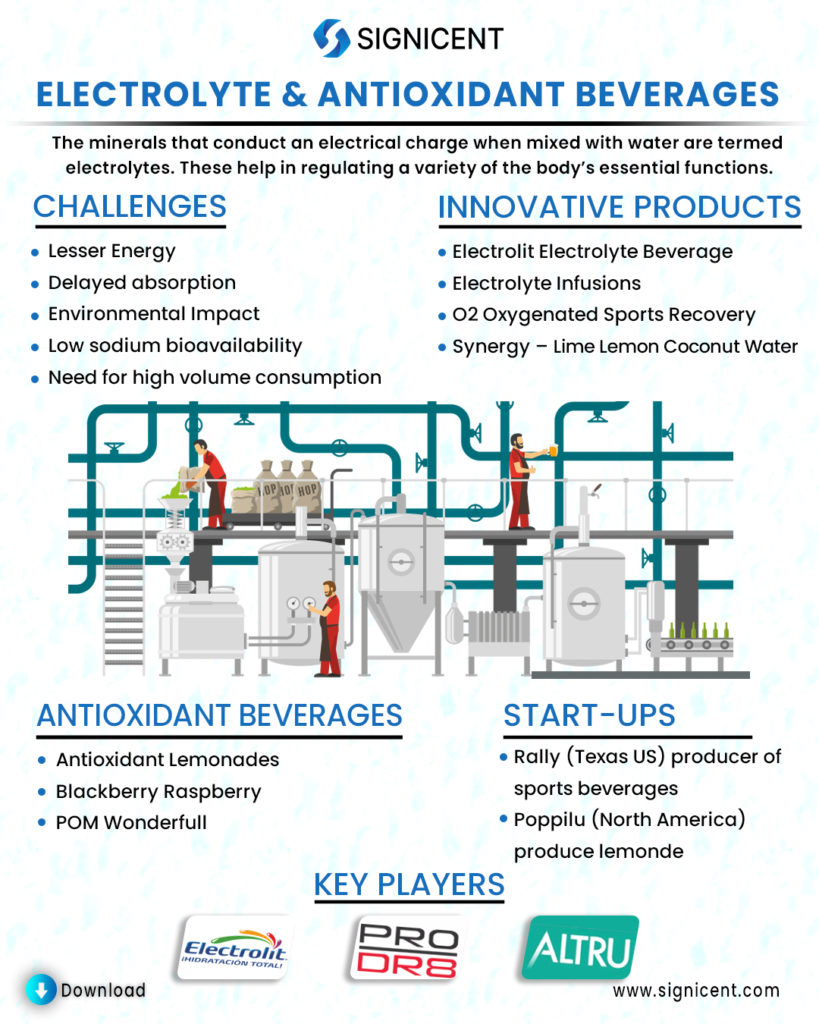 SIGNICENT

ELECTROLYTE & ANTIOXIDANT BEVERAGES

The minerals that conduct an electrical charge when mixed with water are termed electrolytes. These help in regulating a variety of the body's essential functions.

CHALLENGES
- Lesser Energy
- Delayed absorption
- Environmental Impact
- Low sodium bioavailability
- Need for high volume consumption

INNOVATIVE PRODUCTS
- Electrolit Electrolyte Beverage
- Electrolyte Infusions
- O2 Oxygenated Sports Recovery
- Synergy – Lime Lemon Coconut Water

HOP HOP HOP

ANTIOXIDANT BEVERAGES
- Antioxidant Lemonades
- Blackberry Raspberry
- POM Wonderfull

START-UPS
- Rally (Texas US) producer of sports beverages
- Poppilu (North America) produce lemonde

KEY PLAYERS

Electrolit ¡HIDRATACIÓN TOTAL!

PRO DR8

ALTRU

Download

www.signicent.com